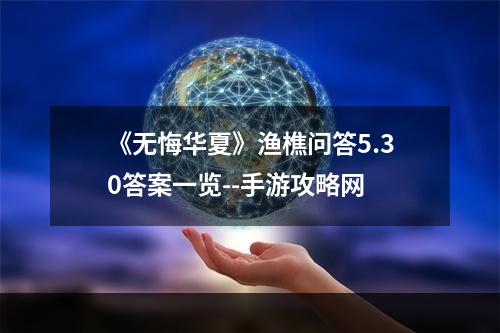 《无悔华夏》渔樵问答5.30答案一览--手游攻略网